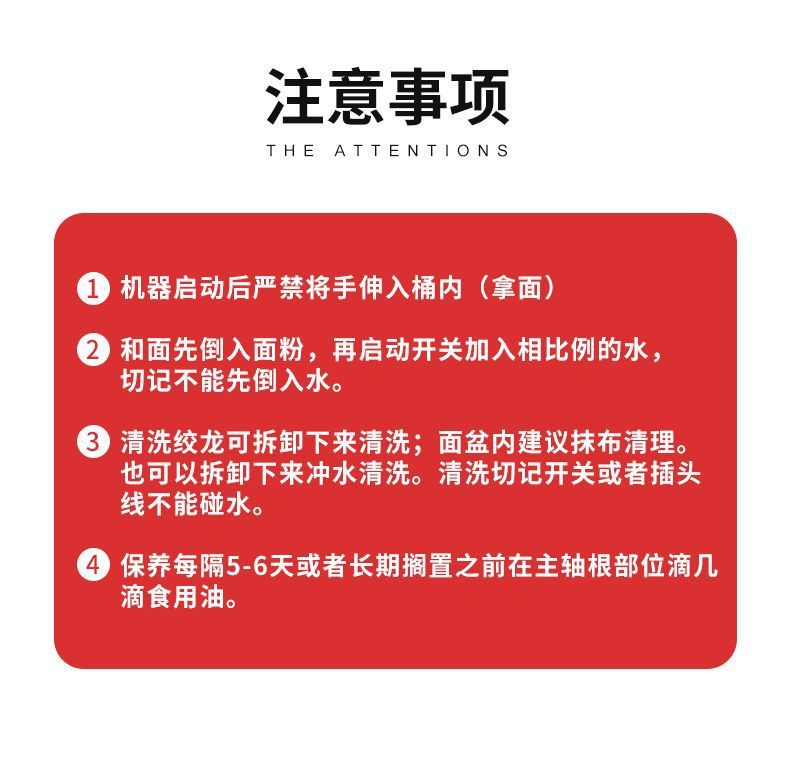 注意事项

THE ATTENTIONS

1 机器启动后严禁将手伸入桶内（拿面）

2 和面先倒入面粉，再启动开关加入相比例的水，切记不能先倒入水。

3 清洗绞龙可拆卸下来清洗；面盆内建议抹布清理。也可以拆卸下来冲水清洗。清洗切记开关或者插头线不能碰水。

4 保养每隔5-6天或者长期搁置之前在主轴根部位滴几滴食用油。